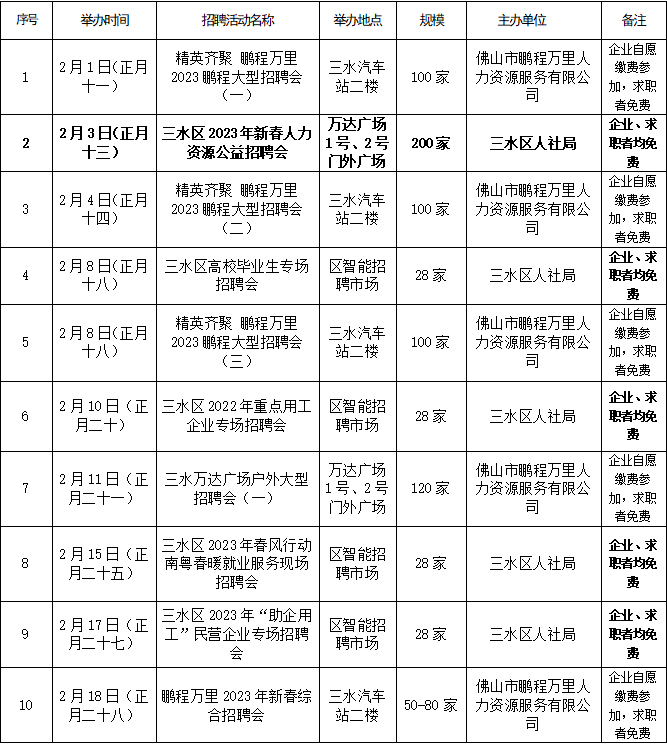 | 序号 | 举办时间 | 招聘活动名称 | 举办地点 | 规模 | 主办单位 | 备注 |
|---|---|---|---|---|---|---|
| 1 | 2月1日(正月十一) | 精英齐聚 鹏程万里 2023鹏程大型招聘会（一） | 三水汽车站二楼 | 100家 | 佛山市鹏程万里人力资源服务有限公司 | 企业自愿缴费参加，求职者免费 |
| 2 | 2月3日(正月十三) | 三水区2023年新春人力资源公益招聘会 | 万达广场1号、2号门外广场 | 200家 | 三水区人社局 | 企业、求职者均免费 |
| 3 | 2月4日(正月十四) | 精英齐聚 鹏程万里 2023鹏程大型招聘会（二） | 三水汽车站二楼 | 100家 | 佛山市鹏程万里人力资源服务有限公司 | 企业自愿缴费参加，求职者免费 |
| 4 | 2月8日(正月十八) | 三水区高校毕业生专场招聘会 | 区智能招聘市场 | 28家 | 三水区人社局 | 企业、求职者均免费 |
| 5 | 2月8日(正月十八) | 精英齐聚 鹏程万里 2023鹏程大型招聘会（三） | 三水汽车站二楼 | 100家 | 佛山市鹏程万里人力资源服务有限公司 | 企业自愿缴费参加，求职者免费 |
| 6 | 2月10日（正月二十） | 三水区2022年重点用工企业专场招聘会 | 区智能招聘市场 | 28家 | 三水区人社局 | 企业、求职者均免费 |
| 7 | 2月11日（正月二十一） | 三水万达广场户外大型招聘会（一） | 万达广场1号、2号门外广场 | 120家 | 佛山市鹏程万里人力资源服务有限公司 | 企业自愿缴费参加，求职者免费 |
| 8 | 2月15日（正月二十五） | 三水区2023年春风行动南粤春暖就业服务现场招聘会 | 区智能招聘市场 | 28家 | 三水区人社局 | 企业、求职者均免费 |
| 9 | 2月17日（正月二十七） | 三水区2023年“助企用工”民营企业专场招聘会 | 区智能招聘市场 | 28家 | 三水区人社局 | 企业、求职者均免费 |
| 10 | 2月18日（正月二十八） | 鹏程万里2023年新春综合招聘会 | 三水汽车站二楼 | 50-80家 | 佛山市鹏程万里人力资源服务有限公司 | 企业自愿缴费参加，求职者免费 |